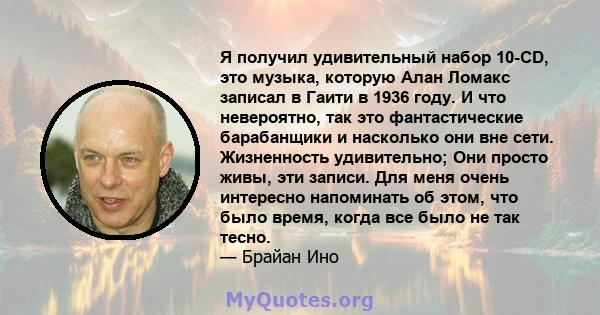 Я получил удивительный набор 10-CD, это музыка, которую Алан Ломакс записал в Гаити в 1936 году. И что невероятно, так это фантастические барабанщики и насколько они вне сети. Жизненность удивительно; Они просто живы, эти записи. Для меня очень интересно напоминать об этом, что было время, когда все было не так тесно.
— Брайан Ино

MyQuotes.org